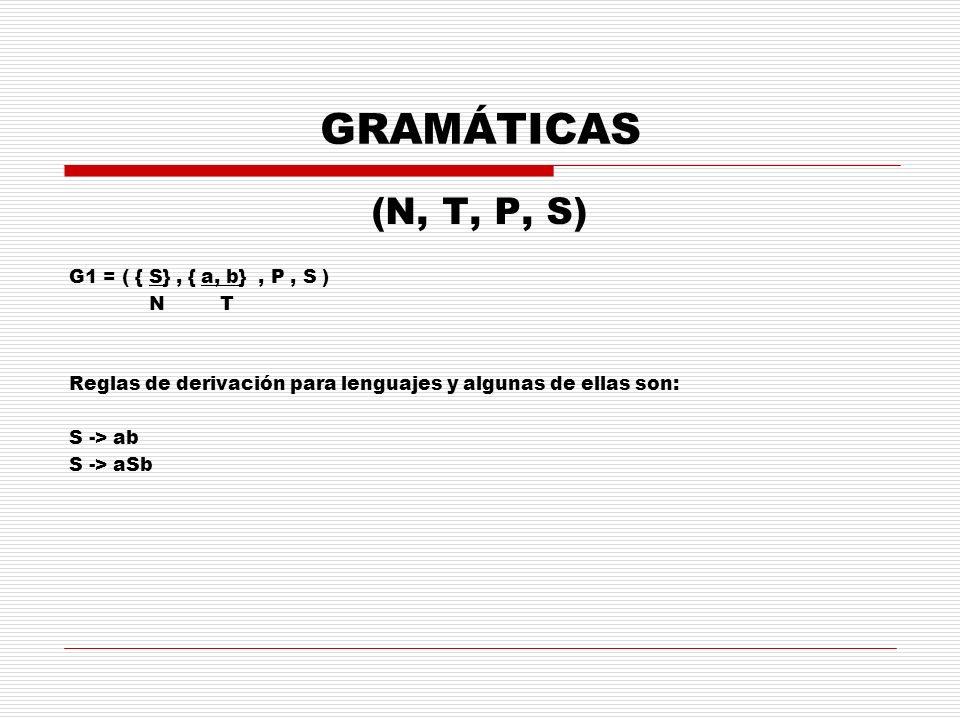 GRAMÁTICAS

(N, T, P, S)

G1 = ( { S} , { a, b} , P , S )
N T

Reglas de derivación para lenguajes y algunas de ellas son:

S -> ab
S -> aSb